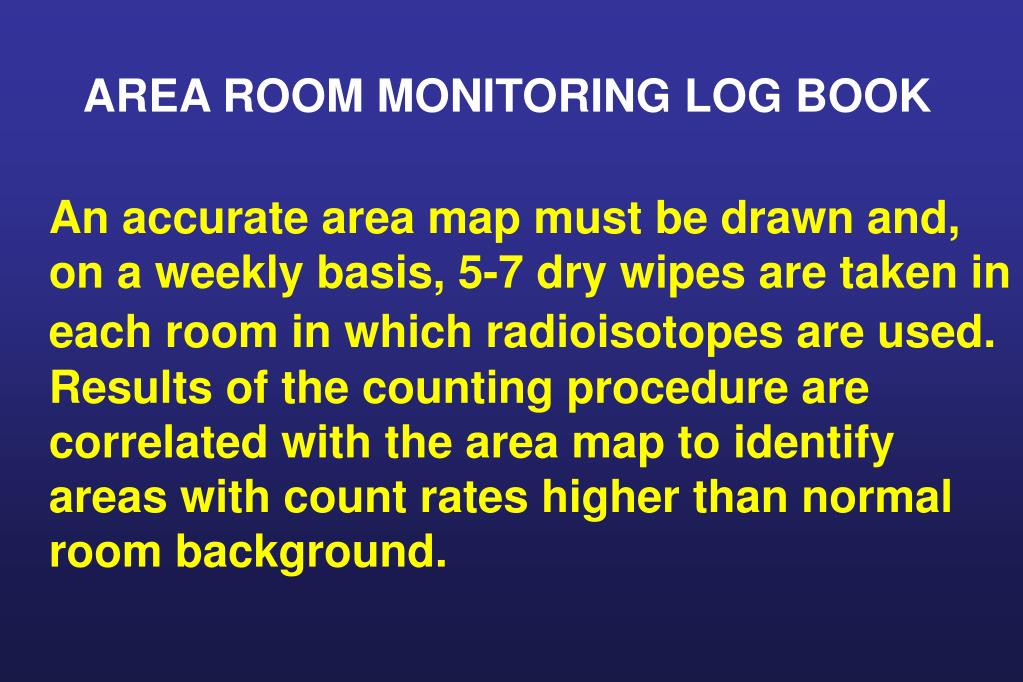 AREA ROOM MONITORING LOG BOOK

An accurate area map must be drawn and, on a weekly basis, 5-7 dry wipes are taken in each room in which radioisotopes are used. Results of the counting procedure are correlated with the area map to identify areas with count rates higher than normal room background.